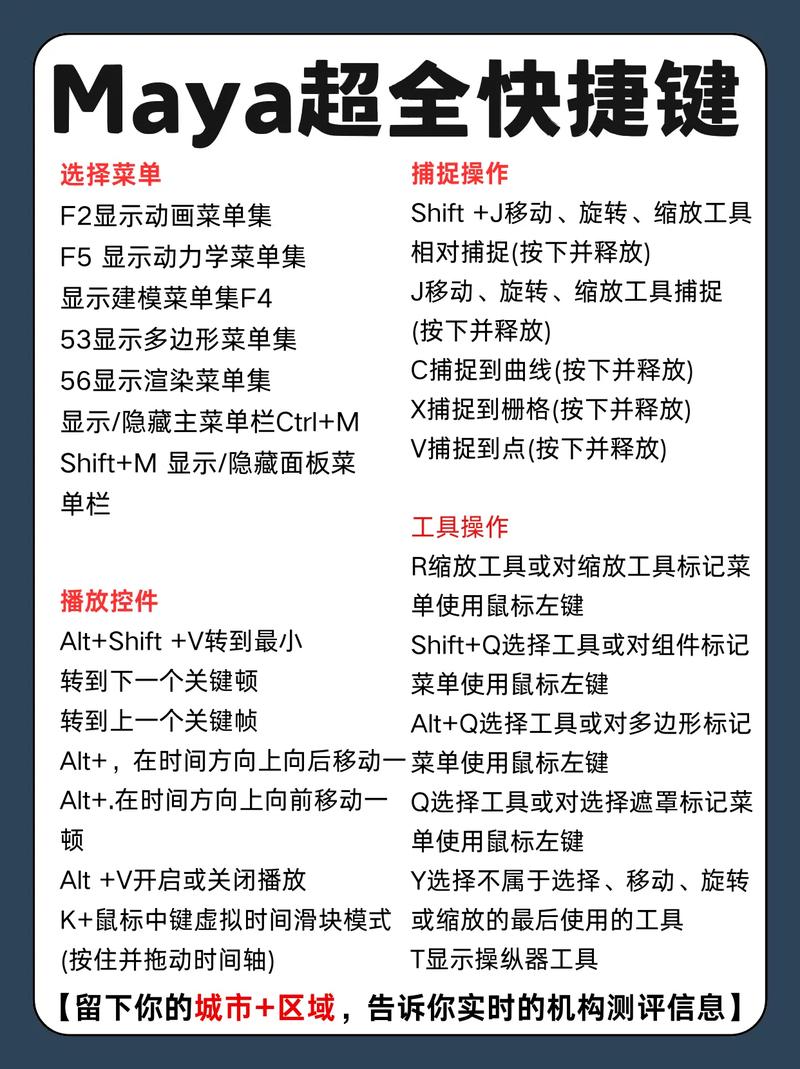 Maya超全快捷键

选择菜单
F2显示动画菜单集
F5 显示动力学菜单集
显示建模菜单集F4
53显示多边形菜单集
56显示渲染菜单集
显示/隐藏主菜单栏Ctrl+M
Shift+M 显示/隐藏面板菜单栏

播放控件
Alt+Shift +V转到最小
转到下一个关键顿
转到上一个关键帧
Alt+，在时间方向上向后移动一
Alt+.在时间方向上向前移动一顿
Alt +V开启或关闭播放
K+鼠标中键虚拟时间滑块模式(按住并拖动时间轴)

捕捉操作
Shift +J移动、旋转、缩放工具相对捕捉(按下并释放)
J移动、旋转、缩放工具捕捉(按下并释放)
C捕捉到曲线(按下并释放)
X捕捉到栅格(按下并释放)
V捕捉到点(按下并释放)

工具操作
R缩放工具或对缩放工具标记菜单使用鼠标左键
Shift+Q选择工具或对组件标记菜单使用鼠标左键
Alt+Q选择工具或对多边形标记菜单使用鼠标左键
Q选择工具或对选择遮罩标记菜单使用鼠标左键
Y选择不属于选择、移动、旋转或缩放的最后使用的工具
T显示操纵器工具

【留下你的城市+区域，告诉你实时的机构测评信息】